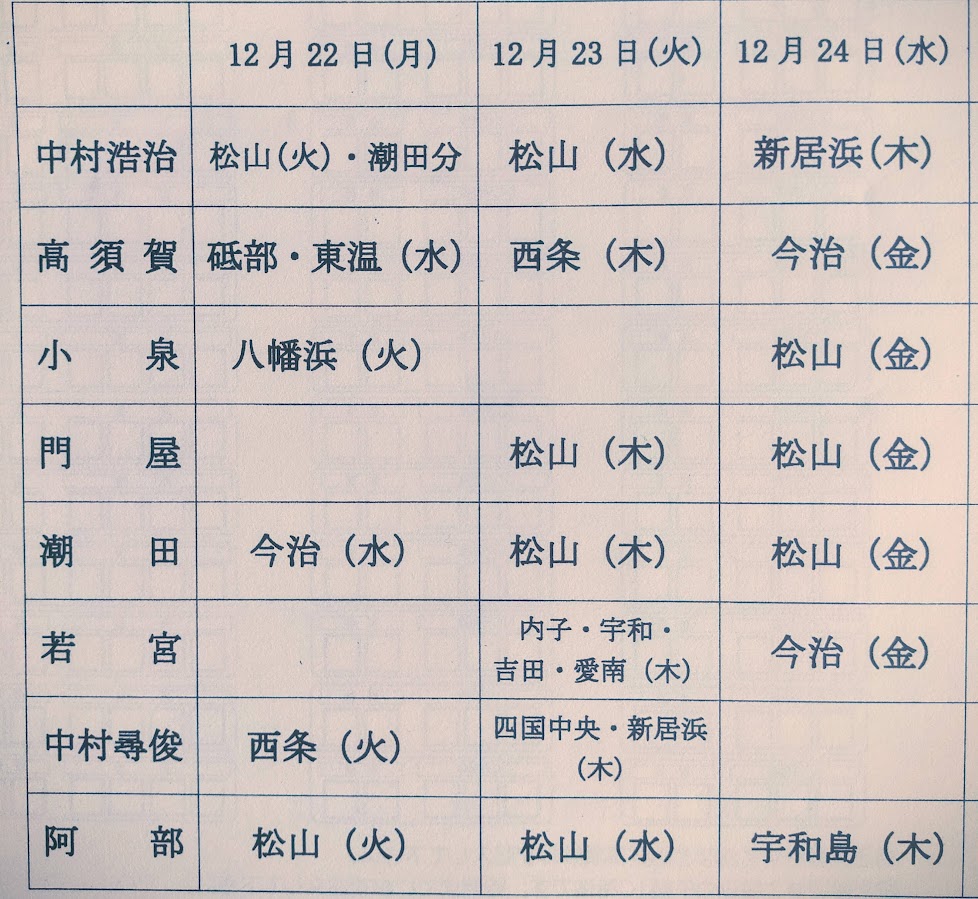 |  | 12月22日(月) | 12月23日(火) | 12月24日(水) |
|---|---|---|---|
| 中村浩治 | 松山(火)・潮田分 | 松山（水） | 新居浜（木） |
| 高須賀 | 砥部・東温（水） | 西条（木） | 今治（金） |
| 小泉 | 八幡浜（火） |  | 松山（金） |
| 門屋 |  | 松山（木） | 松山（金） |
| 潮田 | 今治（水） | 松山（木） | 松山（金） |
| 若宮 |  | 内子・宇和・吉田・愛南（木） | 今治（金） |
| 中村尋俊 | 西条（火） | 四国中央・新居浜（木） |  |
| 阿部 | 松山（火） | 松山（水） | 宇和島（木） |